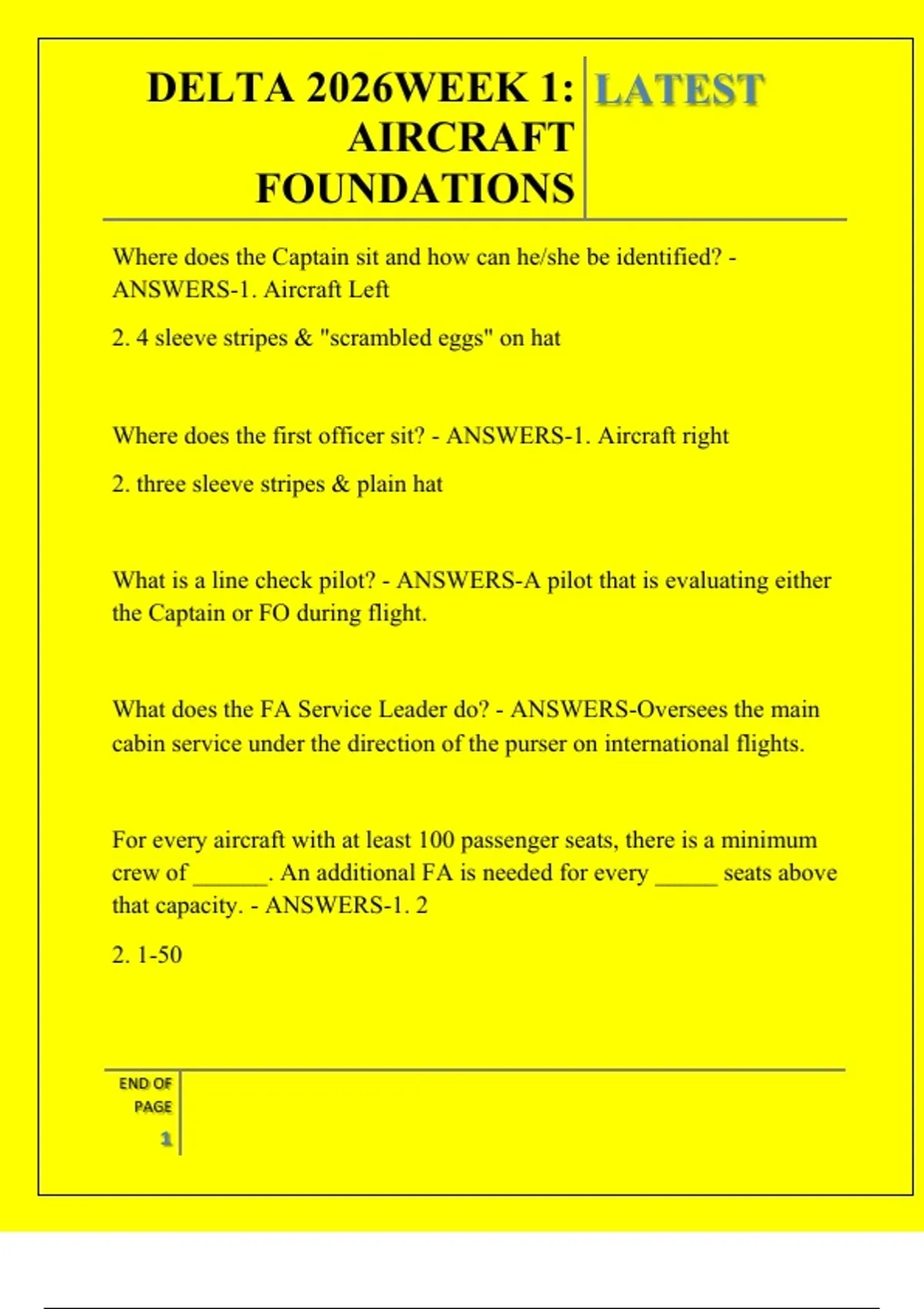 DELTA 2026WEEK 1: AIRCRAFT FOUNDATIONS

LATEST

Where does the Captain sit and how can he/she be identified? - ANSWERS-1. Aircraft Left

2. 4 sleeve stripes & "scrambled eggs" on hat

Where does the first officer sit? - ANSWERS-1. Aircraft right

2. three sleeve stripes & plain hat

What is a line check pilot? - ANSWERS-A pilot that is evaluating either the Captain or FO during flight.

What does the FA Service Leader do? - ANSWERS-Oversees the main cabin service under the direction of the purser on international flights.

For every aircraft with at least 100 passenger seats, there is a minimum crew of ______. An additional FA is needed for every _____ seats above that capacity. - ANSWERS-1. 2

2. 1-50

END OF PAGE

1